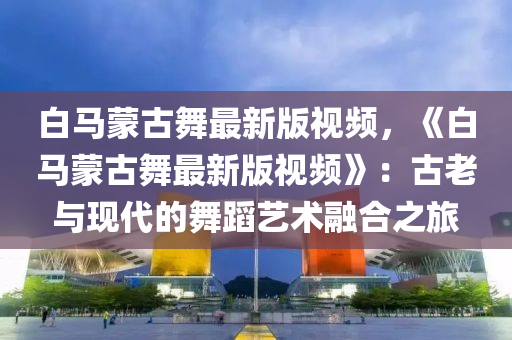 白马蒙古舞最新版视频，《白马蒙古舞最新版视频》：古老与现代的舞蹈艺术融合之旅